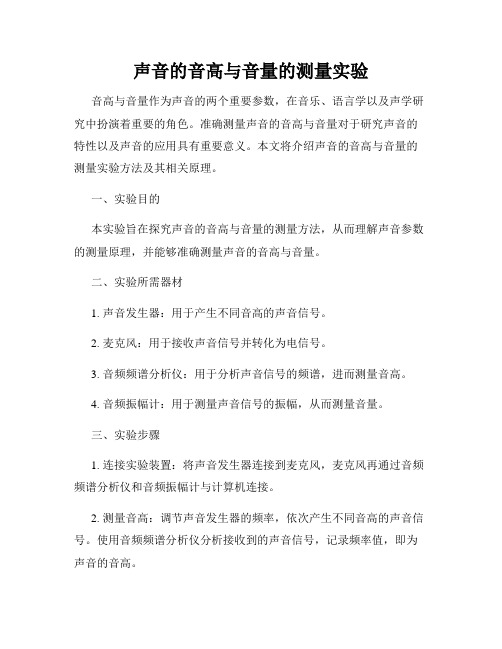 声音的音高与音量的测量实验

音高与音量作为声音的两个重要参数，在音乐、语言学以及声学研究中扮演着重要的角色。准确测量声音的音高与音量对于研究声音的特性以及声音的应用具有重要意义。本文将介绍声音的音高与音量的测量实验方法及其相关原理。

一、实验目的

本实验旨在探究声音的音高与音量的测量方法，从而理解声音参数的测量原理，并能够准确测量声音的音高与音量。

二、实验所需器材

1. 声音发生器：用于产生不同音高的声音信号。

2. 麦克风：用于接收声音信号并转化为电信号。

3. 音频频谱分析仪：用于分析声音信号的频谱，进而测量音高。

4. 音频振幅计：用于测量声音信号的振幅，从而测量音量。

三、实验步骤

1. 连接实验装置：将声音发生器连接到麦克风，麦克风再通过音频频谱分析仪和音频振幅计与计算机连接。

2. 测量音高：调节声音发生器的频率，依次产生不同音高的声音信号。使用音频频谱分析仪分析接收到的声音信号，记录频率值，即为声音的音高。